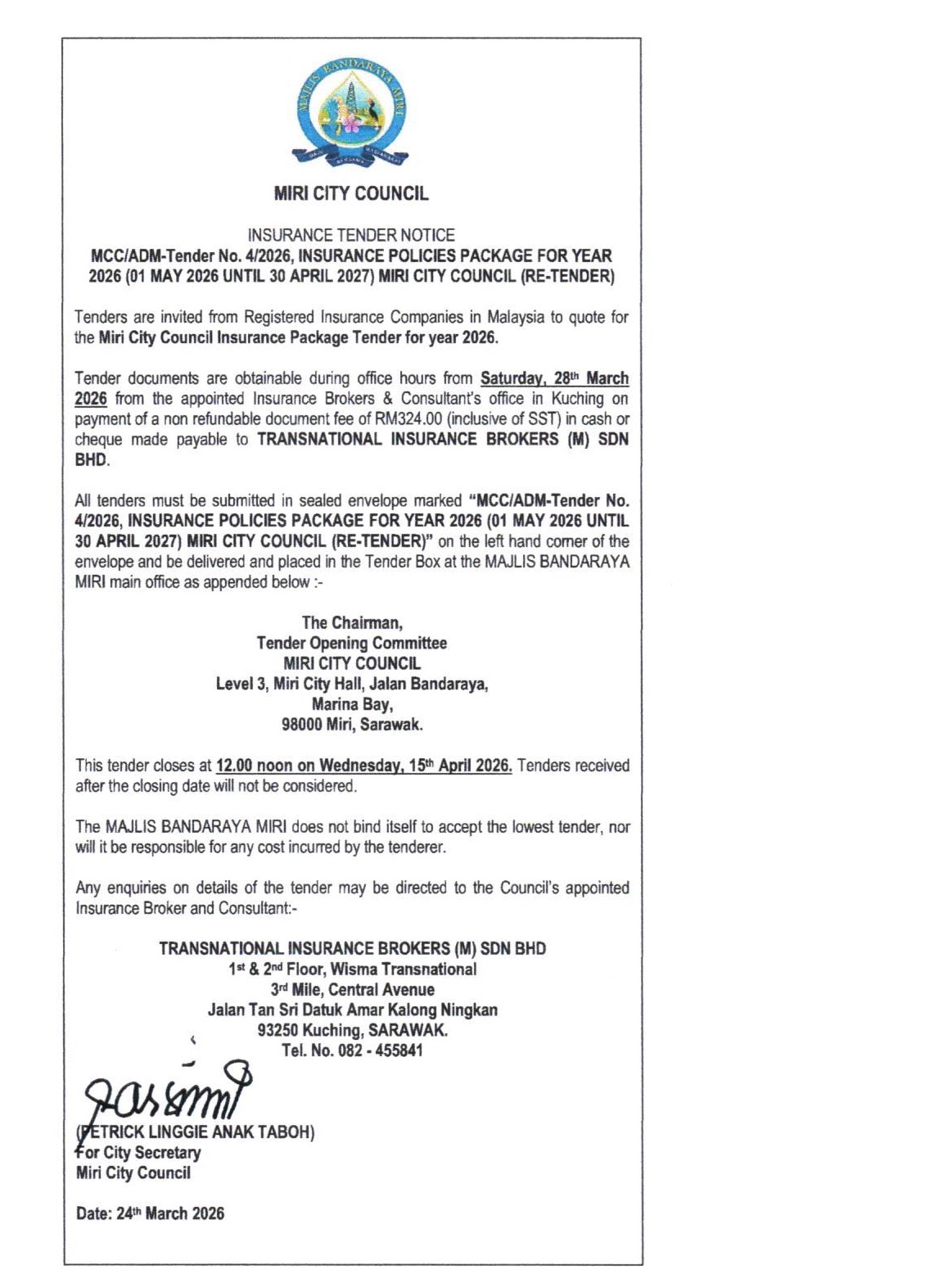 MAJLIS BANDARAYA MIRI

MIRI CITY COUNCIL

INSURANCE TENDER NOTICE
MCC/ADM-Tender No. 4/2026, INSURANCE POLICIES PACKAGE FOR YEAR 2026 (01 MAY 2026 UNTIL 30 APRIL 2027) MIRI CITY COUNCIL (RE-TENDER)

Tenders are invited from Registered Insurance Companies in Malaysia to quote for the Miri City Council Insurance Package Tender for year 2026.

Tender documents are obtainable during office hours from Saturday, 28th March 2026 from the appointed Insurance Brokers & Consultant's office in Kuching on payment of a non refundable document fee of RM324.00 (inclusive of SST) in cash or cheque made payable to TRANSNATIONAL INSURANCE BROKERS (M) SDN BHD.

All tenders must be submitted in sealed envelope marked "MCC/ADM-Tender No. 4/2026, INSURANCE POLICIES PACKAGE FOR YEAR 2026 (01 MAY 2026 UNTIL 30 APRIL 2027) MIRI CITY COUNCIL (RE-TENDER)" on the left hand corner of the envelope and be delivered and placed in the Tender Box at the MAJLIS BANDARAYA MIRI main office as appended below :-

The Chairman,
Tender Opening Committee
MIRI CITY COUNCIL
Level 3, Miri City Hall, Jalan Bandaraya,
Marina Bay,
98000 Miri, Sarawak.

This tender closes at 12.00 noon on Wednesday, 15th April 2026. Tenders received after the closing date will not be considered.

The MAJLIS BANDARAYA MIRI does not bind itself to accept the lowest tender, nor will it be responsible for any cost incurred by the tenderer.

Any enquiries on details of the tender may be directed to the Council's appointed Insurance Broker and Consultant:-

TRANSNATIONAL INSURANCE BROKERS (M) SDN BHD
1st & 2nd Floor, Wisma Transnational
3rd Mile, Central Avenue
Jalan Tan Sri Datuk Amar Kalong Ningkan
93250 Kuching, SARAWAK.
Tel. No. 082 - 455841

(PETRICK LINGGIE ANAK TABOH)
For City Secretary
Miri City Council

Date: 24th March 2026